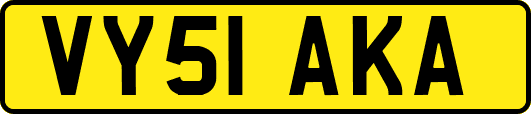 VY51 AKA